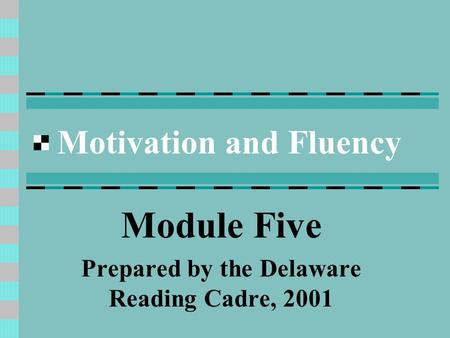 Motivation and Fluency

Module Five

Prepared by the Delaware Reading Cadre, 2001